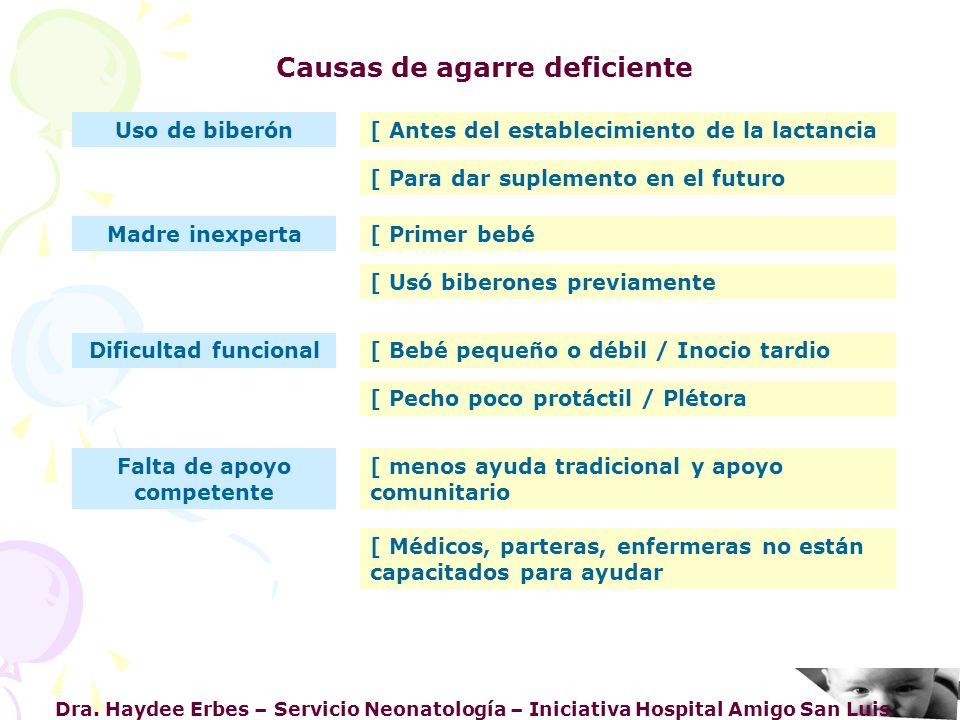 Causas de agarre deficiente

Uso de biberón

[ Antes del establecimiento de la lactancia

[ Para dar suplemento en el futuro

Madre inexperta

[ Primer bebé

[ Usó biberones previamente

Dificultad funcional

[ Bebé pequeño o débil / Inocio tardio

[ Pecho poco protáctil / Plétora

Falta de apoyo competente

[ menos ayuda tradicional y apoyo comunitario

[ Médicos, parteras, enfermeras no están capacitados para ayudar

Dra. Haydee Erbes – Servicio Neonatología – Iniciativa Hospital Amigo San Luis